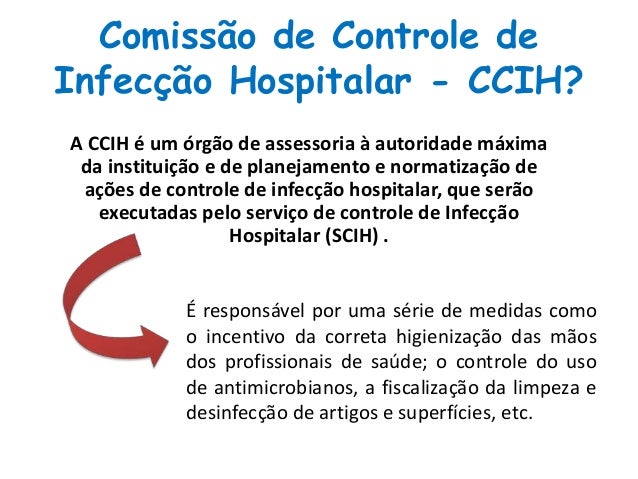 Comissão de Controle de Infecção Hospitalar - CCIH?

A CCIH é um órgão de assessoria à autoridade máxima da instituição e de planejamento e normatização de ações de controle de infecção hospitalar, que serão executadas pelo serviço de controle de Infecção Hospitalar (SCIH) .

É responsável por uma série de medidas como o incentivo da correta higienização das mãos dos profissionais de saúde; o controle do uso de antimicrobianos, a fiscalização da limpeza e desinfecção de artigos e superfícies, etc.